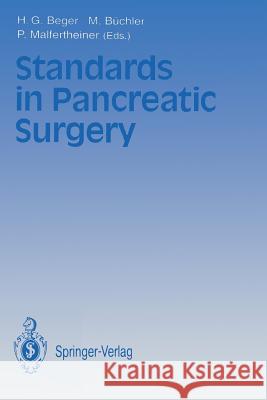 H. G. Beger M. Büchler
P. Malfertheiner (Eds.)

Standards in Pancreatic Surgery

Springer-Verlag

Kraina Książek